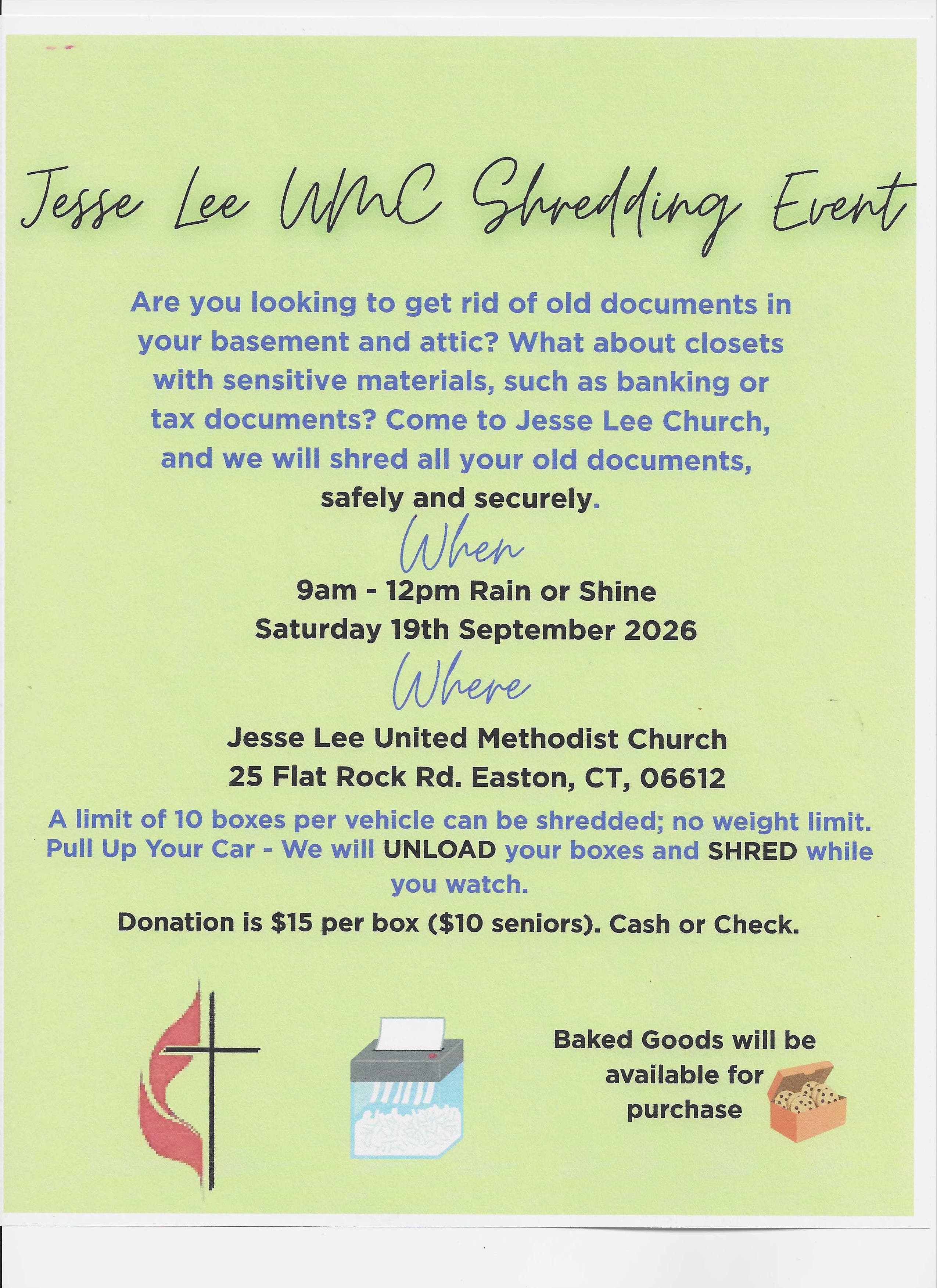 Jesse Lee UMC Shredding Event

Are you looking to get rid of old documents in your basement and attic? What about closets with sensitive materials, such as banking or tax documents? Come to Jesse Lee Church, and we will shred all your old documents, safely and securely.

When

9am - 12pm Rain or Shine
Saturday 19th September 2026

Where

Jesse Lee United Methodist Church
25 Flat Rock Rd. Easton, CT, 06612

A limit of 10 boxes per vehicle can be shredded; no weight limit. Pull Up Your Car - We will UNLOAD your boxes and SHRED while you watch.

Donation is $15 per box ($10 seniors). Cash or Check.

Baked Goods will be available for purchase